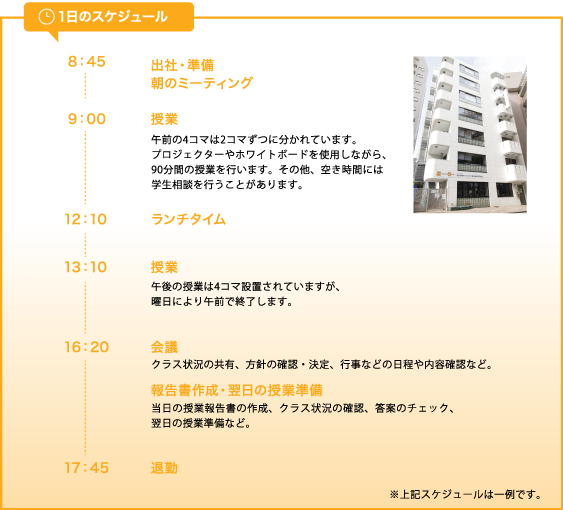 1日のスケジュール

8：45

出社・準備
朝のミーティング

9：00

授業
午前の4コマは2コマずつに分かれています。プロジェクターやホワイトボードを使用しながら、90分間の授業を行います。その他、空き時間には学生相談を行うことがあります。

12：10

ランチタイム

13：10

授業
午後の授業は4コマ設置されていますが、曜日により午前で終了します。

16：20

会議
クラス状況の共有、方針の確認・決定、行事などの日程や内容確認など。

報告書作成・翌日の授業準備
当日の授業報告書の作成、クラス状況の確認、答案のチェック、翌日の授業準備など。

17：45

退勤

※上記スケジュールは一例です。